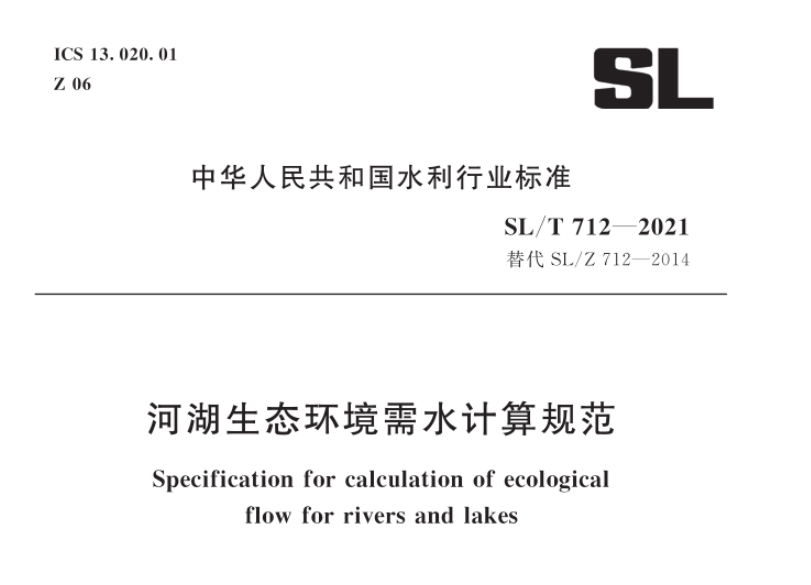 ICS 13. 020. 01
Z 06

SL

中华人民共和国水利行业标准

SL/T 712—2021
替代 SL/Z 712—2014

河湖生态环境需水计算规范

Specification for calculation of ecological flow for rivers and lakes